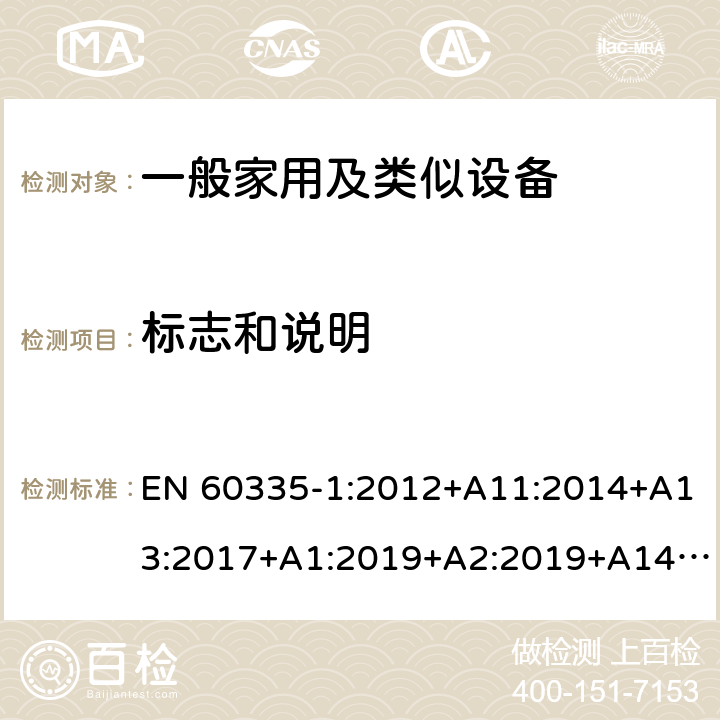 MA CNAS AC ilac-MRA

检测对象： 一般家用及类似设备

检测项目： 标志和说明

检测标准： EN 60335-1:2012+A11:2014+A13:2017+A1:2019+A2:2019+A14…

百检 Baijiantest.com

做检测 上百检
400-151-7153